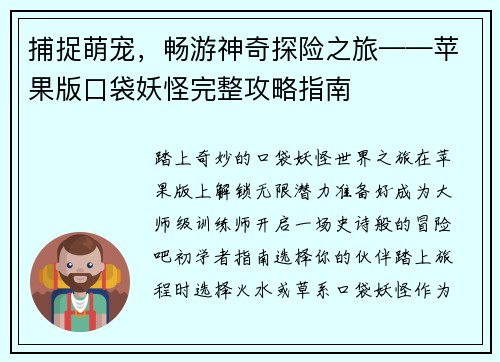 捕捉萌宠，畅游神奇探险之旅——苹果版口袋妖怪完整攻略指南

踏上奇妙的口袋妖怪世界之旅在苹果版上解锁无限潜力准备好成为大师级训练师开启一场史诗般的冒险吧初学者指南选择你的伙伴踏上旅程时选择火水或草系口袋妖怪作为